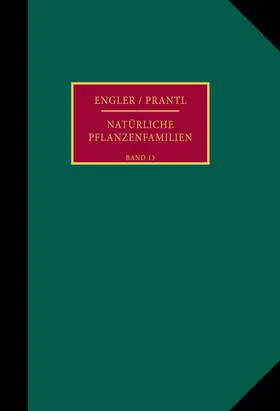 ENGLER / PRANTL

NATÜRLICHE PFLANZENFAMILIEN

BAND 13